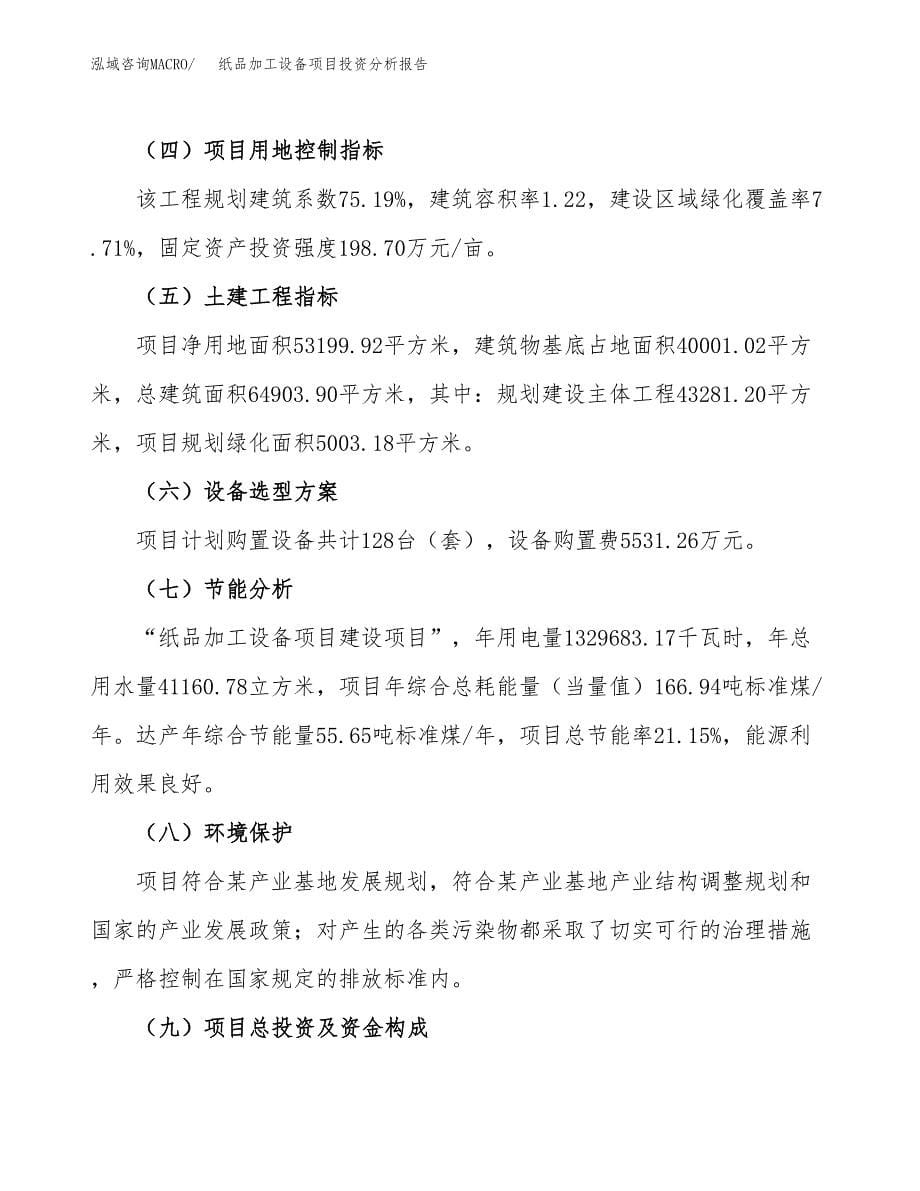 泓域咨询MACRO/　　纸品加工设备项目投资分析报告

（四）项目用地控制指标

该工程规划建筑系数75.19%，建筑容积率1.22，建设区域绿化覆盖率7.71%，固定资产投资强度198.70万元/亩。

（五）土建工程指标

项目净用地面积53199.92平方米，建筑物基底占地面积40001.02平方米，总建筑面积64903.90平方米，其中：规划建设主体工程43281.20平方米，项目规划绿化面积5003.18平方米。

（六）设备选型方案

项目计划购置设备共计128台（套），设备购置费5531.26万元。

（七）节能分析

“纸品加工设备项目建设项目”，年用电量1329683.17千瓦时，年总用水量41160.78立方米，项目年综合总耗能量（当量值）166.94吨标准煤/年。达产年综合节能量55.65吨标准煤/年，项目总节能率21.15%，能源利用效果良好。

（八）环境保护

项目符合某产业基地发展规划，符合某产业基地产业结构调整规划和国家的产业发展政策；对产生的各类污染物都采取了切实可行的治理措施，严格控制在国家规定的排放标准内。

（九）项目总投资及资金构成